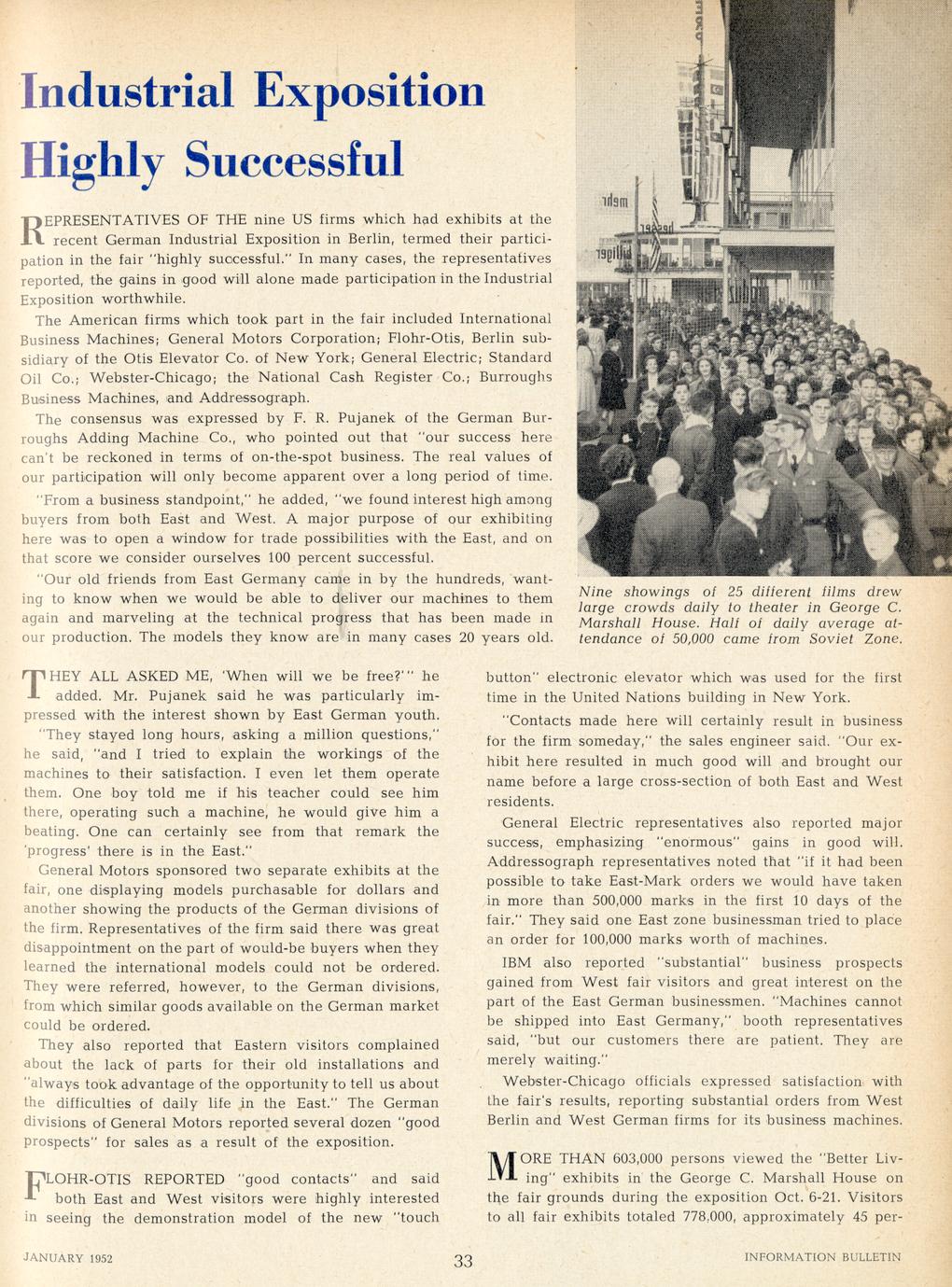 Industrial Exposition Highly Successful

REPRESENTATIVES OF THE nine US firms which had exhibits at the recent German Industrial Exposition in Berlin, termed their participation in the fair "highly successful." In many cases, the representatives reported, the gains in good will alone made participation in the Industrial Exposition worthwhile.

The American firms which took part in the fair included International Business Machines; General Motors Corporation; Flohr-Otis, Berlin subsidiary of the Otis Elevator Co. of New York; General Electric; Standard Oil Co.; Webster-Chicago; the National Cash Register Co.; Burroughs Business Machines, and Addressograph.

The consensus was expressed by F. R. Pujanek of the German Burroughs Adding Machine Co., who pointed out that "our success here can't be reckoned in terms of on-the-spot business. The real values of our participation will only become apparent over a long period of time.

"From a business standpoint," he added, "we found interest high among buyers from both East and West. A major purpose of our exhibiting here was to open a window for trade possibilities with the East, and on that score we consider ourselves 100 percent successful.

"Our old friends from East Germany came in by the hundreds, wanting to know when we would be able to deliver our machines to them again and marveling at the technical progress that has been made in our production. The models they know are in many cases 20 years old.

Nine showings of 25 different films drew large crowds daily to theater in George C. Marshall House. Half of daily average attendance of 50,000 came from Soviet Zone.

THEY ALL ASKED ME, 'When will we be free?'" he added. Mr. Pujanek said he was particularly impressed with the interest shown by East German youth.

"They stayed long hours, asking a million questions," he said, "and I tried to explain the workings of the machines to their satisfaction. I even let them operate them. One boy told me if his teacher could see him there, operating such a machine, he would give him a beating. One can certainly see from that remark the 'progress' there is in the East."

General Motors sponsored two separate exhibits at the fair, one displaying models purchasable for dollars and another showing the products of the German divisions of the firm. Representatives of the firm said there was great disappointment on the part of would-be buyers when they learned the international models could not be ordered. They were referred, however, to the German divisions, from which similar goods available on the German market could be ordered.

They also reported that Eastern visitors complained about the lack of parts for their old installations and "always took advantage of the opportunity to tell us about the difficulties of daily life in the East." The German divisions of General Motors reported several dozen "good prospects" for sales as a result of the exposition.

FLOHR-OTIS REPORTED "good contacts" and said both East and West visitors were highly interested in seeing the demonstration model of the new "touch button" electronic elevator which was used for the first time in the United Nations building in New York.

"Contacts made here will certainly result in business for the firm someday," the sales engineer said. "Our exhibit here resulted in much good will and brought our name before a large cross-section of both East and West residents.

General Electric representatives also reported major success, emphasizing "enormous" gains in good will. Addressograph representatives noted that "if it had been possible to take East-Mark orders we would have taken in more than 500,000 marks in the first 10 days of the fair." They said one East zone businessman tried to place an order for 100,000 marks worth of machines.

IBM also reported "substantial" business prospects gained from West fair visitors and great interest on the part of the East German businessmen. "Machines cannot be shipped into East Germany," booth representatives said, "but our customers there are patient. They are merely waiting."

Webster-Chicago officials expressed satisfaction with the fair's results, reporting substantial orders from West Berlin and West German firms for its business machines.

MORE THAN 603,000 persons viewed the "Better Living" exhibits in the George C. Marshall House on the fair grounds during the exposition Oct. 6-21. Visitors to all fair exhibits totaled 778,000, approximately 45 per-

JANUARY 1952 33 INFORMATION BULLETIN